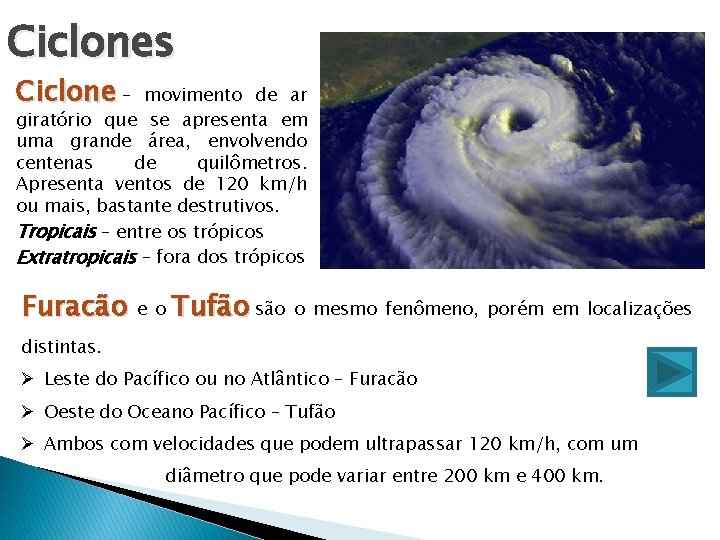 Ciclones

Ciclone – movimento de ar giratório que se apresenta em uma grande área, envolvendo centenas de quilômetros. Apresenta ventos de 120 km/h ou mais, bastante destrutivos.

Tropicais – entre os trópicos

Extratropicais – fora dos trópicos

Furacão e o Tufão são o mesmo fenômeno, porém em localizações distintas.

➢ Leste do Pacífico ou no Atlântico – Furacão

➢ Oeste do Oceano Pacífico – Tufão

➢ Ambos com velocidades que podem ultrapassar 120 km/h, com um diâmetro que pode variar entre 200 km e 400 km.